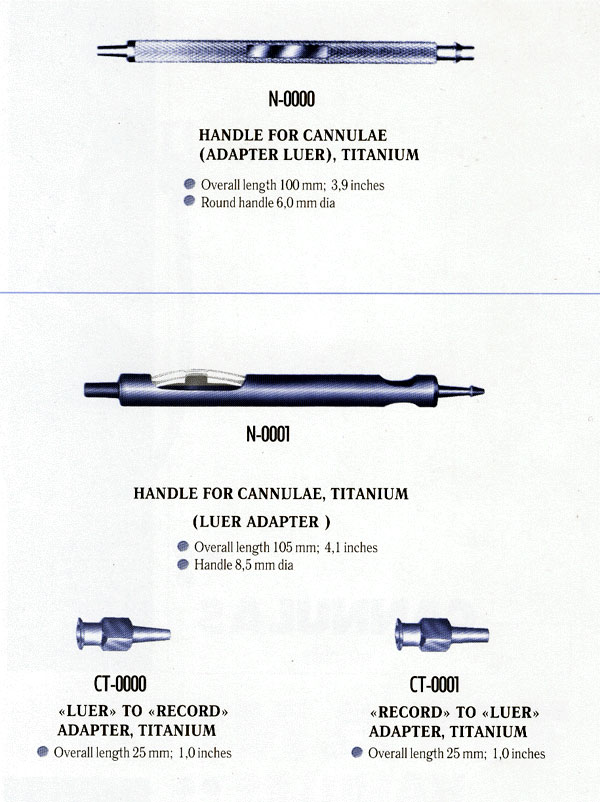 N-0000

HANDLE FOR CANNULAE (ADAPTER LUER), TITANIUM

Overall length 100 mm; 3,9 inches
Round handle 6,0 mm dia

N-0001

HANDLE FOR CANNULAE, TITANIUM

(LUER ADAPTER )

Overall length 105 mm; 4,1 inches
Handle 8,5 mm dia

CT-0000

«LUER» TO «RECORD» ADAPTER, TITANIUM

Overall length 25 mm; 1,0 inches

CT-0001

«RECORD» TO «LUER» ADAPTER, TITANIUM

Overall length 25 mm; 1,0 inches